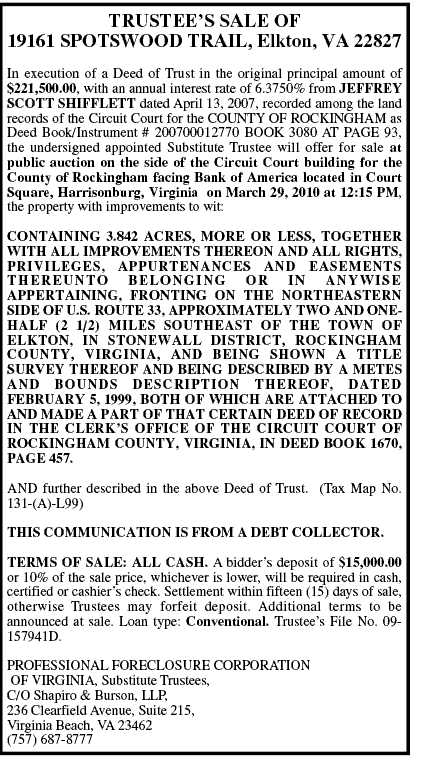 TRUSTEE'S SALE OF
19161 SPOTSWOOD TRAIL, Elkton, VA 22827

In execution of a Deed of Trust in the original principal amount of $221,500.00, with an annual interest rate of 6.3750% from JEFFREY SCOTT SHIFFLETT dated April 13, 2007, recorded among the land records of the Circuit Court for the COUNTY OF ROCKINGHAM as Deed Book/Instrument # 200700012770 BOOK 3080 AT PAGE 93, the undersigned appointed Substitute Trustee will offer for sale at public auction on the side of the Circuit Court building for the County of Rockingham facing Bank of America located in Court Square, Harrisonburg, Virginia on March 29, 2010 at 12:15 PM, the property with improvements to wit:

CONTAINING 3.842 ACRES, MORE OR LESS, TOGETHER WITH ALL IMPROVEMENTS THEREON AND ALL RIGHTS, PRIVILEGES, APPURTENANCES AND EASEMENTS THEREUNTO BELONGING OR IN ANYWISE APPERTAINING, FRONTING ON THE NORTHEASTERN SIDE OF U.S. ROUTE 33, APPROXIMATELY TWO AND ONE-HALF (2 1/2) MILES SOUTHEAST OF THE TOWN OF ELKTON, IN STONEWALL DISTRICT, ROCKINGHAM COUNTY, VIRGINIA, AND BEING SHOWN A TITLE SURVEY THEREOF AND BEING DESCRIBED BY A METES AND BOUNDS DESCRIPTION THEREOF, DATED FEBRUARY 5, 1999, BOTH OF WHICH ARE ATTACHED TO AND MADE A PART OF THAT CERTAIN DEED OF RECORD IN THE CLERK'S OFFICE OF THE CIRCUIT COURT OF ROCKINGHAM COUNTY, VIRGINIA, IN DEED BOOK 1670, PAGE 457.

AND further described in the above Deed of Trust. (Tax Map No. 131-(A)-L99)

THIS COMMUNICATION IS FROM A DEBT COLLECTOR.

TERMS OF SALE: ALL CASH. A bidder's deposit of $15,000.00 or 10% of the sale price, whichever is lower, will be required in cash, certified or cashier's check. Settlement within fifteen (15) days of sale, otherwise Trustees may forfeit deposit. Additional terms to be announced at sale. Loan type: Conventional. Trustee's File No. 09-157941D.

PROFESSIONAL FORECLOSURE CORPORATION
OF VIRGINIA, Substitute Trustees,
C/O Shapiro & Burson, LLP,
236 Clearfield Avenue, Suite 215,
Virginia Beach, VA 23462
(757) 687-8777